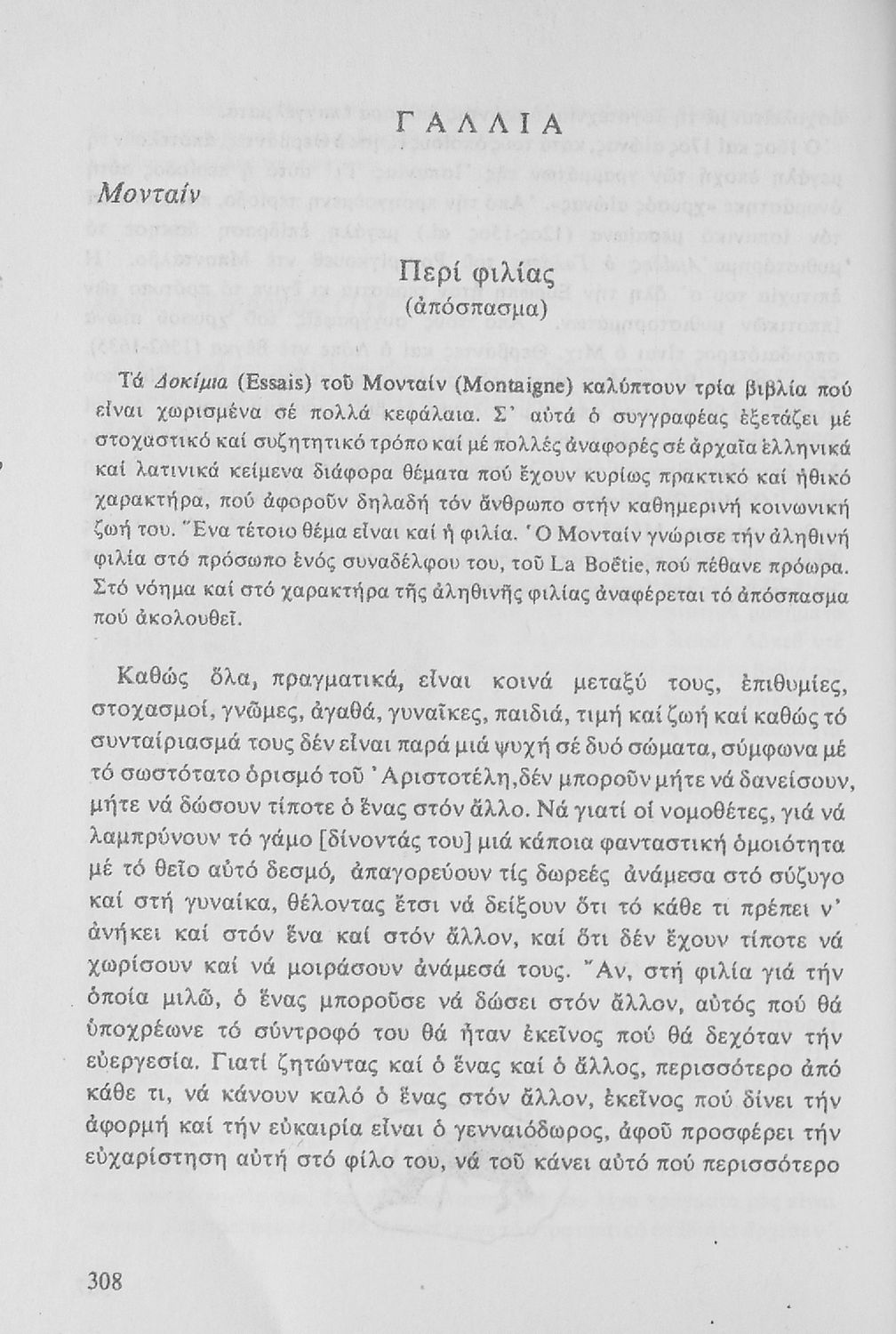 ΓΑΛΛΙΑ

Μονταίν

Περί φιλίας
(ἀπόσπασμα)

Τά Δοκίμια (Essais) τοῦ Μονταίν (Montaigne) καλύπτουν τρία βιβλία πού εἶναι χωρισμένα σέ πολλά κεφάλαια. Σ' αὐτά ὁ συγγραφέας ἐξετάζει μέ στοχαστικό καί συζητητικό τρόπο καί μέ πολλές ἀναφορές σέ ἀρχαῖα ἑλληνικά καί λατινικά κείμενα διάφορα θέματα πού ἔχουν κυρίως πρακτικό καί ἠθικό χαρακτήρα, πού ἀφοροῦν δηλαδή τόν ἄνθρωπο στήν καθημερινή κοινωνική ζωή του. Ἕνα τέτοιο θέμα εἶναι καί ἡ φιλία. Ὁ Μονταίν γνώρισε τήν ἀληθινή φιλία στό πρόσωπο ἑνός συναδέλφου του, τοῦ La Boëtie, πού πέθανε πρόωρα. Στό νόημα καί στό χαρακτήρα τῆς ἀληθινῆς φιλίας ἀναφέρεται τό ἀπόσπασμα πού ἀκολουθεῖ.

Καθώς ὅλα, πραγματικά, εἶναι κοινά μεταξύ τους, ἐπιθυμίες, στοχασμοί, γνῶμες, ἀγαθά, γυναῖκες, παιδιά, τιμή καί ζωή καί καθώς τό συνταίριασμά τους δέν εἶναι παρά μιά ψυχή σέ δυό σώματα, σύμφωνα μέ τό σωστότατο ὁρισμό τοῦ Ἀριστοτέλη, δέν μποροῦν μήτε νά δανείσουν, μήτε νά δώσουν τίποτε ὁ ἕνας στόν ἄλλο. Νά γιατί οἱ νομοθέτες, γιά νά λαμπρύνουν τό γάμο [δίνοντάς του] μιά κάποια φανταστική ὁμοιότητα μέ τό θεῖο αὐτό δεσμό, ἀπαγορεύουν τίς δωρεές ἀνάμεσα στό σύζυγο καί στή γυναίκα, θέλοντας ἔτσι νά δείξουν ὅτι τό κάθε τι πρέπει ν' ἀνήκει καί στόν ἕνα καί στόν ἄλλον, καί ὅτι δέν ἔχουν τίποτε νά χωρίσουν καί νά μοιράσουν ἀνάμεσά τους. Ἄν, στή φιλία γιά τήν ὁποία μιλῶ, ὁ ἕνας μποροῦσε νά δώσει στόν ἄλλον, αὐτός πού θά ὑποχρέωνε τό σύντροφό του θά ἦταν ἐκεῖνος πού θά δεχόταν τήν εὐεργεσία. Γιατί ζητώντας καί ὁ ἕνας καί ὁ ἄλλος, περισσότερο ἀπό κάθε τι, νά κάνουν καλό ὁ ἕνας στόν ἄλλον, ἐκεῖνος πού δίνει τήν ἀφορμή καί τήν εὐκαιρία εἶναι ὁ γενναιόδωρος, ἀφοῦ προσφέρει τήν εὐχαρίστηση αὐτή στό φίλο του, νά τοῦ κάνει αὐτό πού περισσότερο

308